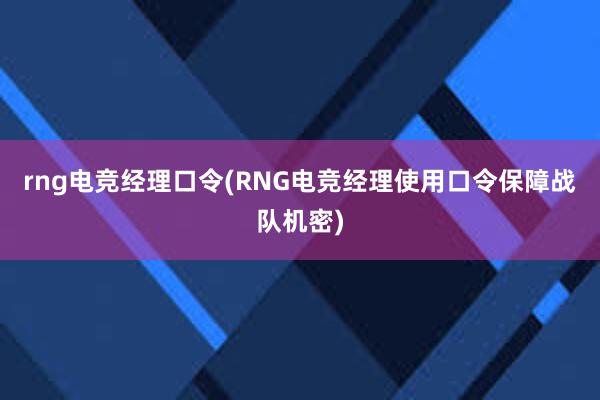 rng电竞经理口令(RNG电竞经理使用口令保障战队机密)